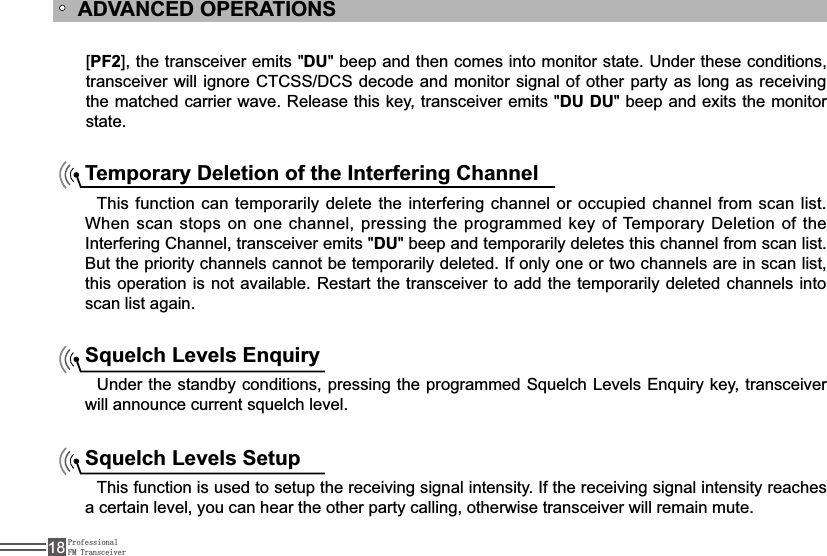 ADVANCED OPERATIONS

[PF2], the transceiver emits "DU" beep and then comes into monitor state. Under these conditions, transceiver will ignore CTCSS/DCS decode and monitor signal of other party as long as receiving the matched carrier wave. Release this key, transceiver emits "DU DU" beep and exits the monitor state.

Temporary Deletion of the Interfering Channel

This function can temporarily delete the interfering channel or occupied channel from scan list. When scan stops on one channel, pressing the programmed key of Temporary Deletion of the Interfering Channel, transceiver emits "DU" beep and temporarily deletes this channel from scan list. But the priority channels cannot be temporarily deleted. If only one or two channels are in scan list, this operation is not available. Restart the transceiver to add the temporarily deleted channels into scan list again.

Squelch Levels Enquiry

Under the standby conditions, pressing the programmed Squelch Levels Enquiry key, transceiver will announce current squelch level.

Squelch Levels Setup

This function is used to setup the receiving signal intensity. If the receiving signal intensity reaches a certain level, you can hear the other party calling, otherwise transceiver will remain mute.

18 Professional FM Transceiver